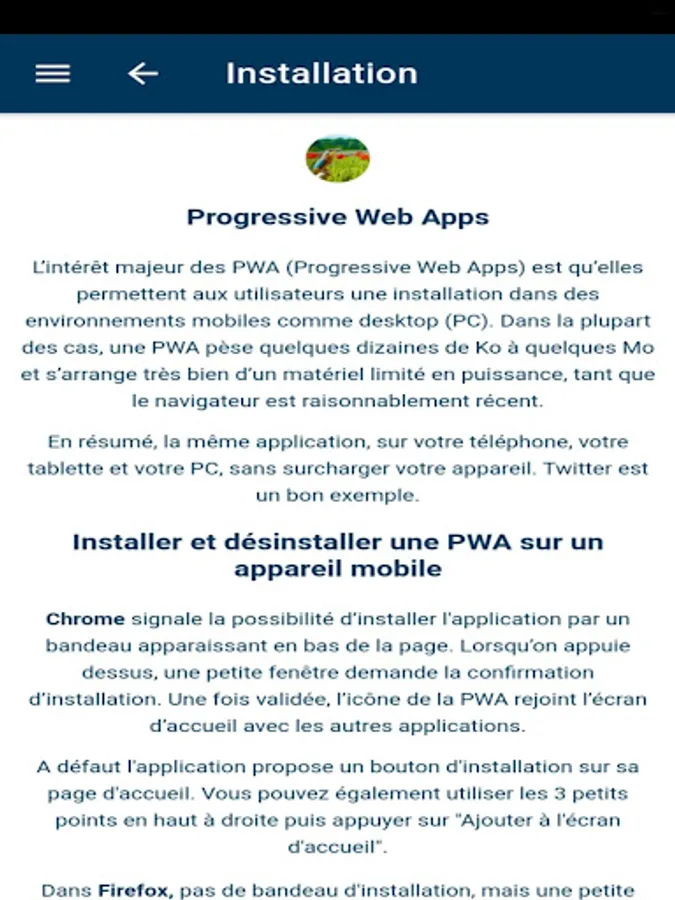 Installation

Progressive Web Apps

L'intérêt majeur des PWA (Progressive Web Apps) est qu'elles permettent aux utilisateurs une installation dans des environnements mobiles comme desktop (PC). Dans la plupart des cas, une PWA pèse quelques dizaines de Ko à quelques Mo et s'arrange très bien d'un matériel limité en puissance, tant que le navigateur est raisonnablement récent.

En résumé, la même application, sur votre téléphone, votre tablette et votre PC, sans surcharger votre appareil. Twitter est un bon exemple.

Installer et désinstaller une PWA sur un appareil mobile

Chrome signale la possibilité d'installer l'application par un bandeau apparaissant en bas de la page. Lorsqu'on appuie dessus, une petite fenêtre demande la confirmation d'installation. Une fois validée, l'icône de la PWA rejoint l'écran d'accueil avec les autres applications.

A défaut l'application propose un bouton d'installation sur sa page d'accueil. Vous pouvez également utiliser les 3 petits points en haut à droite puis appuyer sur "Ajouter à l'écran d'accueil".

Dans Firefox, pas de bandeau d'installation, mais une petite